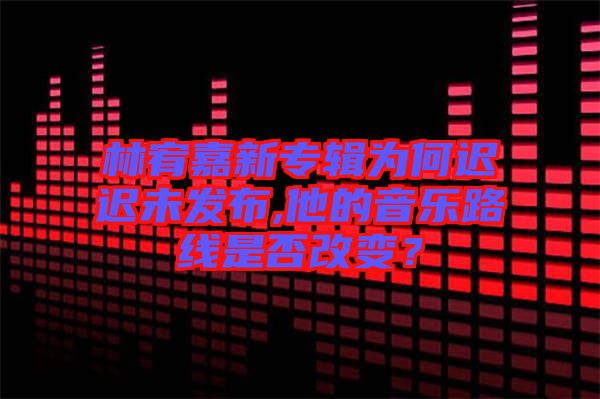 林宥嘉新专辑为何迟迟未发布,他的音乐路线是否改变？